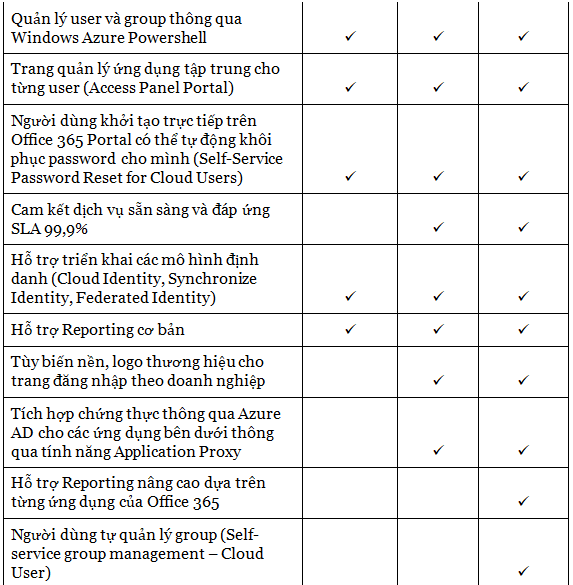 | | | | |
|---|---|---|---|
| Quản lý user và group thông qua Windows Azure Powershell | ✓ | ✓ | ✓ |
| Trang quản lý ứng dụng tập trung cho từng user (Access Panel Portal) | ✓ | ✓ | ✓ |
| Người dùng khởi tạo trực tiếp trên Office 365 Portal có thể tự động khôi phục password cho mình (Self-Service Password Reset for Cloud Users) | ✓ | ✓ | ✓ |
| Cam kết dịch vụ sẵn sàng và đáp ứng SLA 99,9% | | ✓ | ✓ |
| Hỗ trợ triển khai các mô hình định danh (Cloud Identity, Synchronize Identity, Federated Identity) | ✓ | ✓ | ✓ |
| Hỗ trợ Reporting cơ bản | ✓ | ✓ | ✓ |
| Tùy biến nền, logo thương hiệu cho trang đăng nhập theo doanh nghiệp | | ✓ | ✓ |
| Tích hợp chứng thực thông qua Azure AD cho các ứng dụng bên dưới thông qua tính năng Application Proxy | | ✓ | ✓ |
| Hỗ trợ Reporting nâng cao dựa trên từng ứng dụng của Office 365 | | | ✓ |
| Người dùng tự quản lý group (Self-service group management – Cloud User) | | | ✓ |